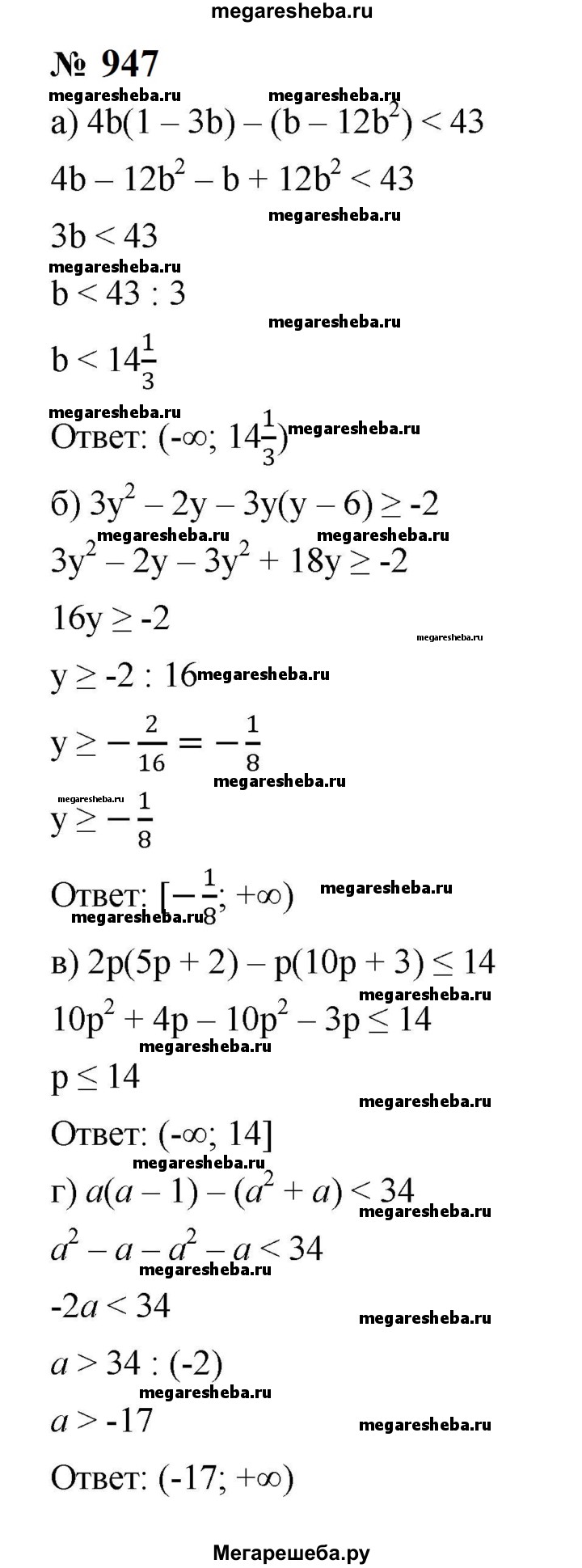 megaresheba.ru

№ 947

megaresheba.ru megaresheba.ru

а) $4b(1 - 3b) - (b - 12b^2) < 43$

$4b - 12b^2 - b + 12b^2 < 43$

megaresheba.ru

$3b < 43$

megaresheba.ru

$b < 43 : 3$

megaresheba.ru

$b < 14\frac{1}{3}$

megaresheba.ru

Ответ: $(-\infty; 14\frac{1}{3})$ megaresheba.ru

б) $3y^2 - 2y - 3y(y - 6) \geq -2$

megaresheba.ru megaresheba.ru

$3y^2 - 2y - 3y^2 + 18y \geq -2$

$16y \geq -2$

megaresheba.ru

$y \geq -2 : 16$ megaresheba.ru

$y \geq -\frac{2}{16} = -\frac{1}{8}$

megaresheba.ru

megaresheba.ru

$y \geq -\frac{1}{8}$

Ответ: $[-\frac{1}{8}; +\infty)$ megaresheba.ru

megaresheba.ru

в) $2p(5p + 2) - p(10p + 3) \leq 14$

megaresheba.ru

$10p^2 + 4p - 10p^2 - 3p \leq 14$

megaresheba.ru

$p \leq 14$

megaresheba.ru

Ответ: $(-\infty; 14]$

megaresheba.ru

г) $a(a - 1) - (a^2 + a) < 34$

megaresheba.ru

$a^2 - a - a^2 - a < 34$

megaresheba.ru

$-2a < 34$

megaresheba.ru

$a > 34 : (-2)$

megaresheba.ru

$a > -17$

megaresheba.ru

Ответ: $(-17; +\infty)$

Мегарешеба.ру